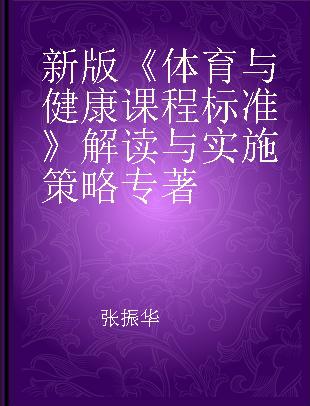 新版《体育与健康课程标准》解读与实施策略专著

张振华